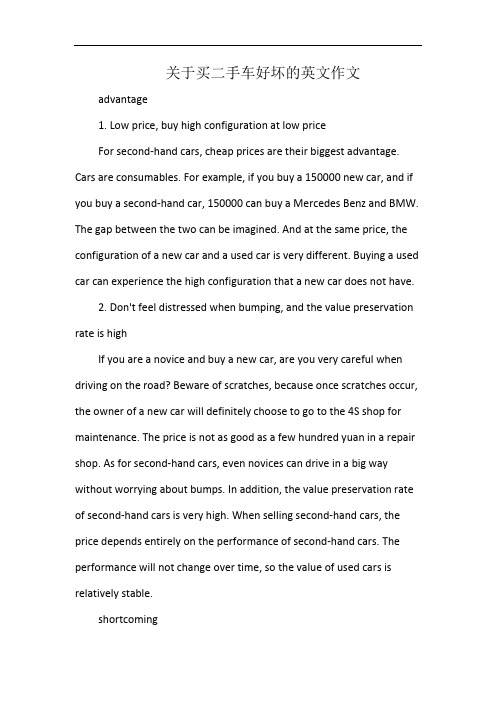 关于买二手车好坏的英文作文

advantage

1. Low price, buy high configuration at low price

For second-hand cars, cheap prices are their biggest advantage. Cars are consumables. For example, if you buy a 150000 new car, and if you buy a second-hand car, 150000 can buy a Mercedes Benz and BMW. The gap between the two can be imagined. And at the same price, the configuration of a new car and a used car is very different. Buying a used car can experience the high configuration that a new car does not have.

2. Don't feel distressed when bumping, and the value preservation rate is high

If you are a novice and buy a new car, are you very careful when driving on the road? Beware of scratches, because once scratches occur, the owner of a new car will definitely choose to go to the 4S shop for maintenance. The price is not as good as a few hundred yuan in a repair shop. As for second-hand cars, even novices can drive in a big way without worrying about bumps. In addition, the value preservation rate of second-hand cars is very high. When selling second-hand cars, the price depends entirely on the performance of second-hand cars. The performance will not change over time, so the value of used cars is relatively stable.

shortcoming